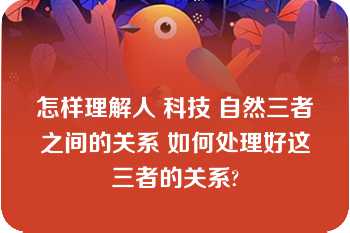 怎样理解人 科技 自然三者之间的关系 如何处理好这三者的关系?